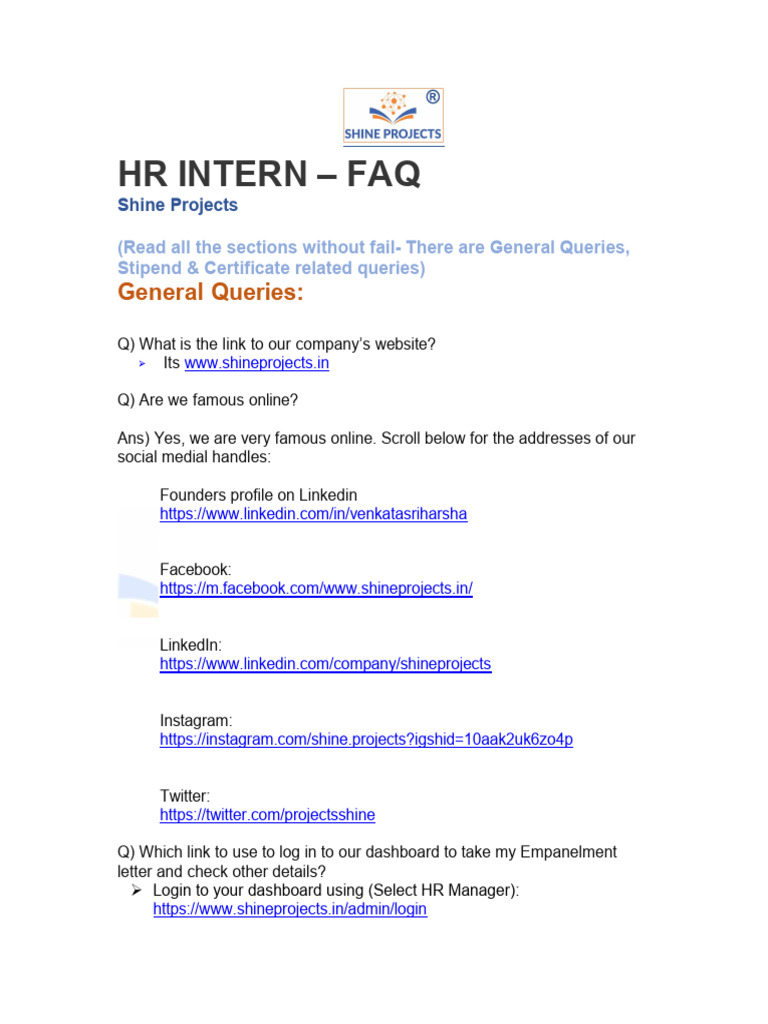 ®
SHINE PROJECTS

HR INTERN – FAQ
Shine Projects

(Read all the sections without fail- There are General Queries, Stipend & Certificate related queries)
General Queries:

Q) What is the link to our company's website?
➢ Its www.shineprojects.in

Q) Are we famous online?

Ans) Yes, we are very famous online. Scroll below for the addresses of our social medial handles:

Founders profile on Linkedin
https://www.linkedin.com/in/venkatasriharsha

Facebook:
https://m.facebook.com/www.shineprojects.in/

LinkedIn:
https://www.linkedin.com/company/shineprojects

Instagram:
https://instagram.com/shine.projects?igshid=10aak2uk6zo4p

Twitter:
https://twitter.com/projectsshine

Q) Which link to use to log in to our dashboard to take my Empanelment letter and check other details?
➢ Login to your dashboard using (Select HR Manager):
https://www.shineprojects.in/admin/login